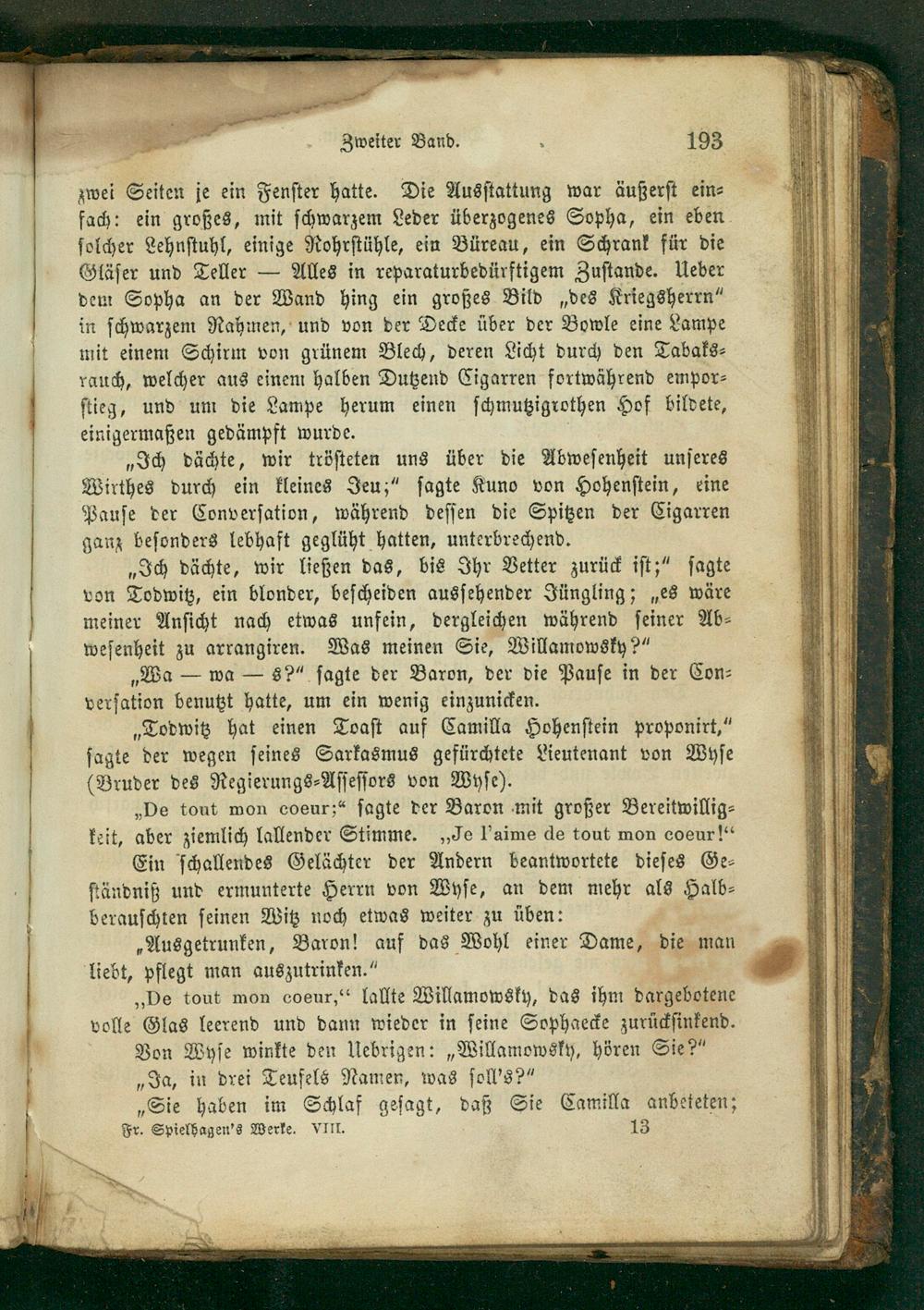 Zweiter Band. 193

zwei Seiten je ein Fenster hatte. Die Ausstattung war äußerst einfach: ein großes, mit schwarzem Leder überzogenes Sopha, ein eben solcher Lehnstuhl, einige Rohrstühle, ein Büreau, ein Schrank für die Gläser und Teller — Alles in reparaturbedürftigem Zustande. Ueber dem Sopha an der Wand hing ein großes Bild „des Kriegsherrn" in schwarzem Rahmen, und von der Decke über der Bowle eine Lampe mit einem Schirm von grünem Blech, deren Licht durch den Tabaksrauch, welcher aus einem halben Dutzend Cigarren fortwährend emporstieg, und um die Lampe herum einen schmutzigrothen Hof bildete, einigermaßen gedämpft wurde.

„Ich dächte, wir trösteten uns über die Abwesenheit unseres Wirthes durch ein kleines Jeu;" sagte Kuno von Hohenstein, eine Pause der Conversation, während dessen die Spitzen der Cigarren ganz besonders lebhaft geglüht hatten, unterbrechend.

„Ich dächte, wir ließen das, bis Ihr Vetter zurück ist;" sagte von Todwitz, ein blonder, bescheiden aussehender Jüngling; „es wäre meiner Ansicht nach etwas unfein, dergleichen während seiner Abwesenheit zu arrangiren. Was meinen Sie, Willamowsky?"

„Wa — wa — s?" sagte der Baron, der die Pause in der Conversation benutzt hatte, um ein wenig einzunicken.

„Todwitz hat einen Toast auf Camilla Hohenstein proponirt," sagte der wegen seines Sarkasmus gefürchtete Lieutenant von Wyse (Bruder des Regierungs-Assessors von Wyse).

„De tout mon coeur;" sagte der Baron mit großer Bereitwilligkeit, aber ziemlich lallender Stimme. „Je l'aime de tout mon coeur!"

Ein schallendes Gelächter der Andern beantwortete dieses Geständniß und ermunterte Herrn von Wyse, an dem mehr als Halbberauschten seinen Witz noch etwas weiter zu üben:

„Ausgetrunken, Baron! auf das Wohl einer Dame, die man liebt, pflegt man auszutrinken."

„De tout mon coeur," lallte Willamowsky, das ihm dargebotene volle Glas leerend und dann wieder in seine Sophaecke zurücksinkend.

Von Wyse winkte den Uebrigen: „Willamowsky, hören Sie?"

„Ja, in drei Teufels Namen, was soll's?"

„Sie haben im Schlaf gesagt, daß Sie Camilla anbeteten;

Fr. Spielhagen's Werke. VIII. 13